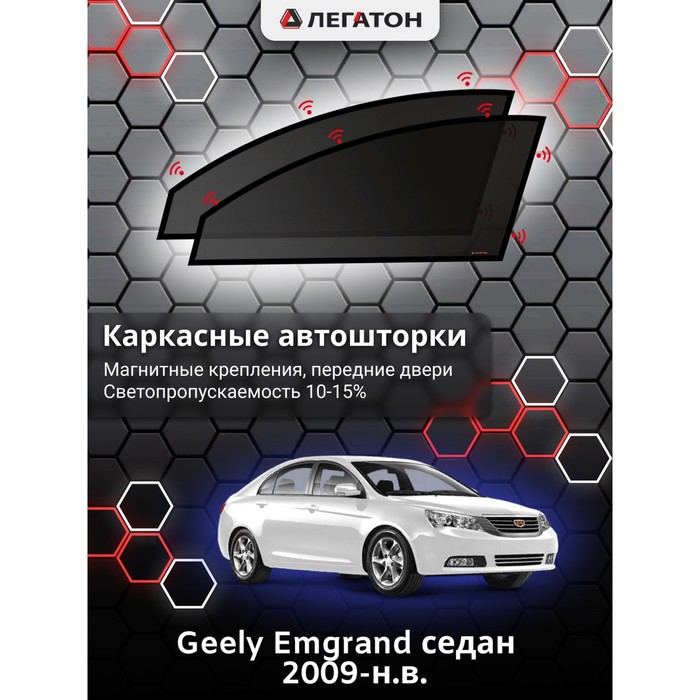 ЛЕГАТОН

Каркасные автошторки

Магнитные крепления, передние двери
Светопропускаемость 10-15%

Geely Emgrand седан
2009-н.в.